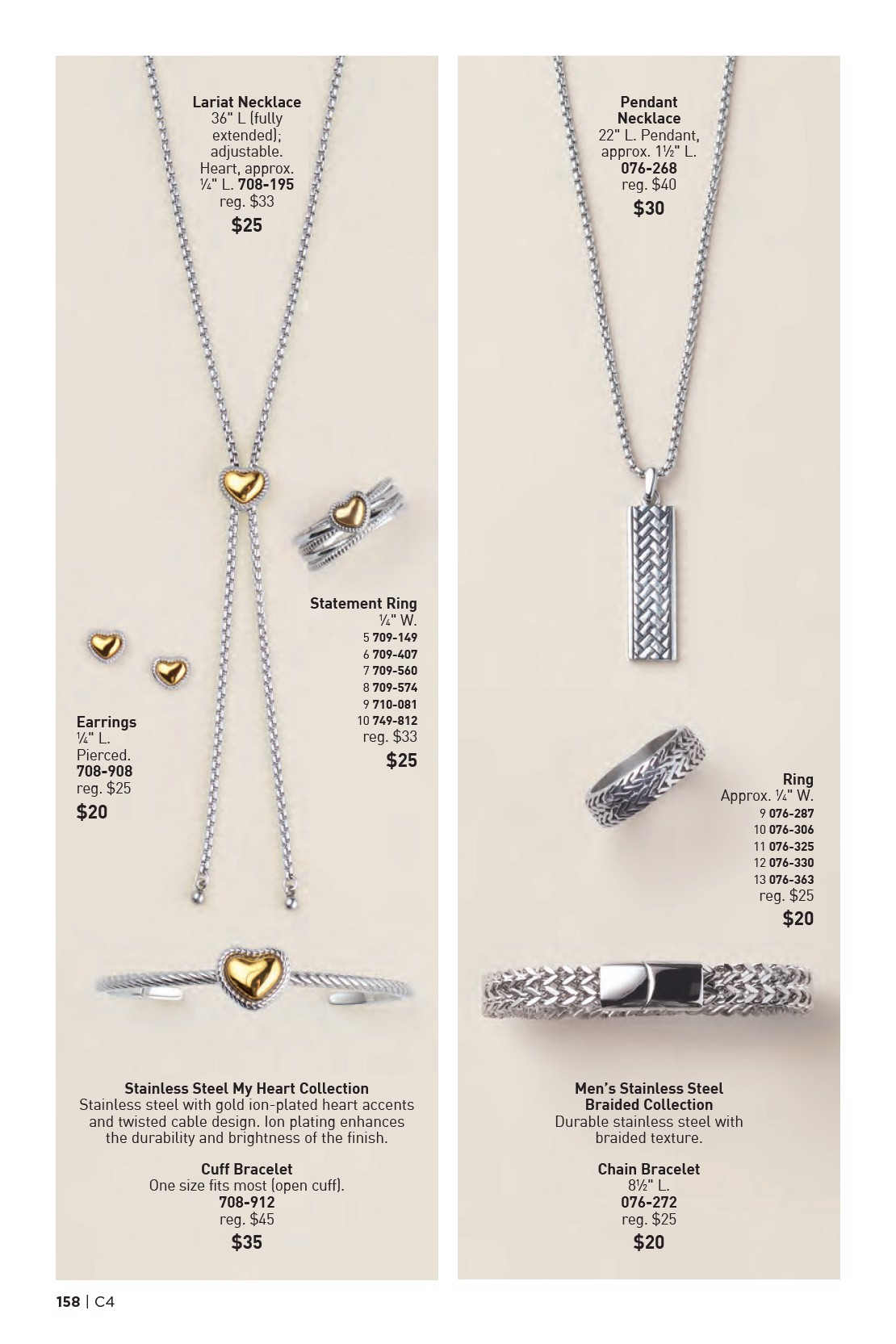 Lariat Necklace
36" L (fully extended); adjustable. Heart, approx. ¼" L. 708-195
reg. $33
$25

Statement Ring
¼" W.
5 709-149
6 709-407
7 709-560
8 709-574
9 710-081
10 749-812
reg. $33
$25

Earrings
¼" L.
Pierced.
708-908
reg. $25
$20

Stainless Steel My Heart Collection
Stainless steel with gold ion-plated heart accents and twisted cable design. Ion plating enhances the durability and brightness of the finish.

Cuff Bracelet
One size fits most (open cuff).
708-912
reg. $45
$35

Pendant Necklace
22" L. Pendant, approx. 1½" L.
076-268
reg. $40
$30

Ring
Approx. ¼" W.
9 076-287
10 076-306
11 076-325
12 076-330
13 076-363
reg. $25
$20

Men's Stainless Steel Braided Collection
Durable stainless steel with braided texture.

Chain Bracelet
8½" L.
076-272
reg. $25
$20

158 | C4